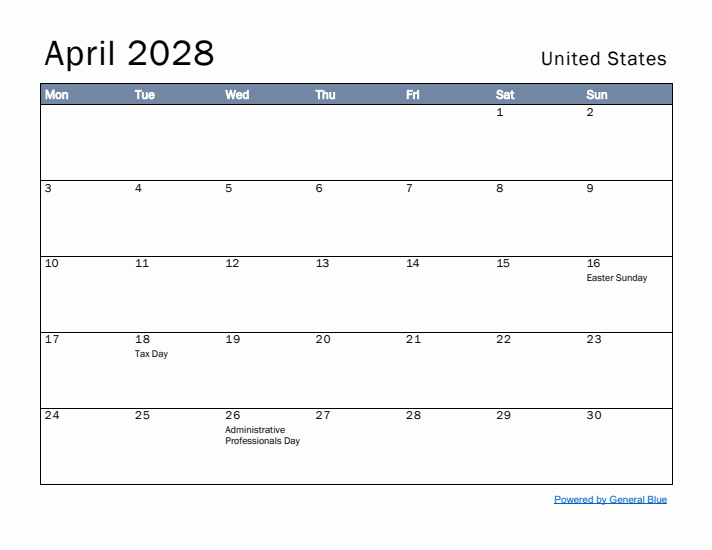 April 2028

United States

| Mon | Tue | Wed | Thu | Fri | Sat | Sun |
|---|---|---|---|---|---|---|
| | | | | | 1 | 2 |
| 3 | 4 | 5 | 6 | 7 | 8 | 9 |
| 10 | 11 | 12 | 13 | 14 | 15 | 16 Easter Sunday |
| 17 | 18 Tax Day | 19 | 20 | 21 | 22 | 23 |
| 24 | 25 | 26 Administrative Professionals Day | 27 | 28 | 29 | 30 |

Powered by General Blue